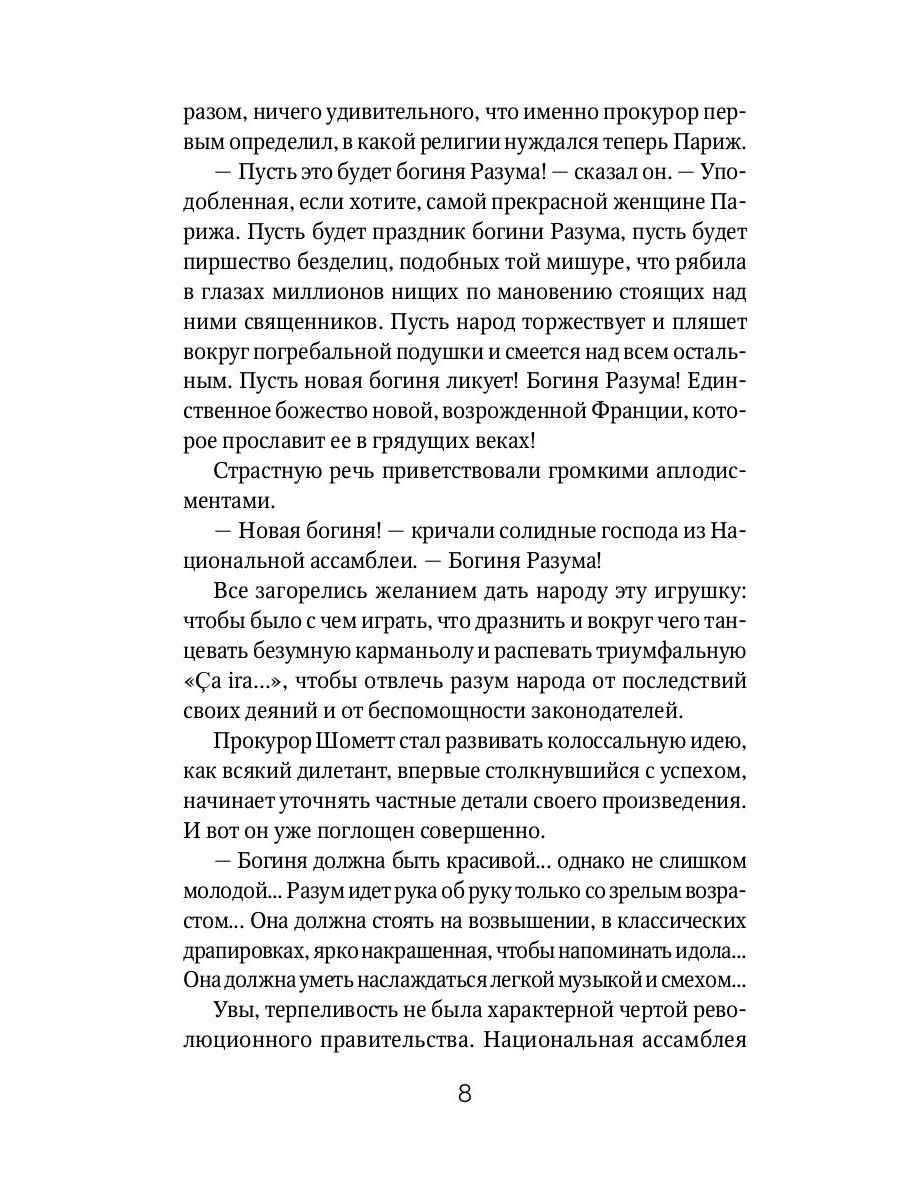 разом, ничего удивительного, что именно прокурор первым определил, в какой религии нуждался теперь Париж.

— Пусть это будет богиня Разума! — сказал он. — Уподобленная, если хотите, самой прекрасной женщине Парижа. Пусть будет праздник богини Разума, пусть будет пиршество безделиц, подобных той мишуре, что рябила в глазах миллионов нищих по мановению стоящих над ними священников. Пусть народ торжествует и пляшет вокруг погребальной подушки и смеется над всем остальным. Пусть новая богиня ликует! Богиня Разума! Единственное божество новой, возрожденной Франции, которое прославит ее в грядущих веках!

Страстную речь приветствовали громкими аплодисментами.

— Новая богиня! — кричали солидные господа из Национальной ассамблеи. — Богиня Разума!

Все загорелись желанием дать народу эту игрушку: чтобы было с чем играть, что дразнить и вокруг чего танцевать безумную карманьолу и распевать триумфальную «Ça ira...», чтобы отвлечь разум народа от последствий своих деяний и от беспомощности законодателей.

Прокурор Шометт стал развивать колоссальную идею, как всякий дилетант, впервые столкнувшийся с успехом, начинает уточнять частные детали своего произведения. И вот он уже поглощен совершенно.

— Богиня должна быть красивой... однако не слишком молодой... Разум идет рука об руку только со зрелым возрастом... Она должна стоять на возвышении, в классических драпировках, ярко накрашенная, чтобы напоминать идола... Она должна уметь наслаждаться легкой музыкой и смехом...

Увы, терпеливость не была характерной чертой революционного правительства. Национальная ассамблея

8